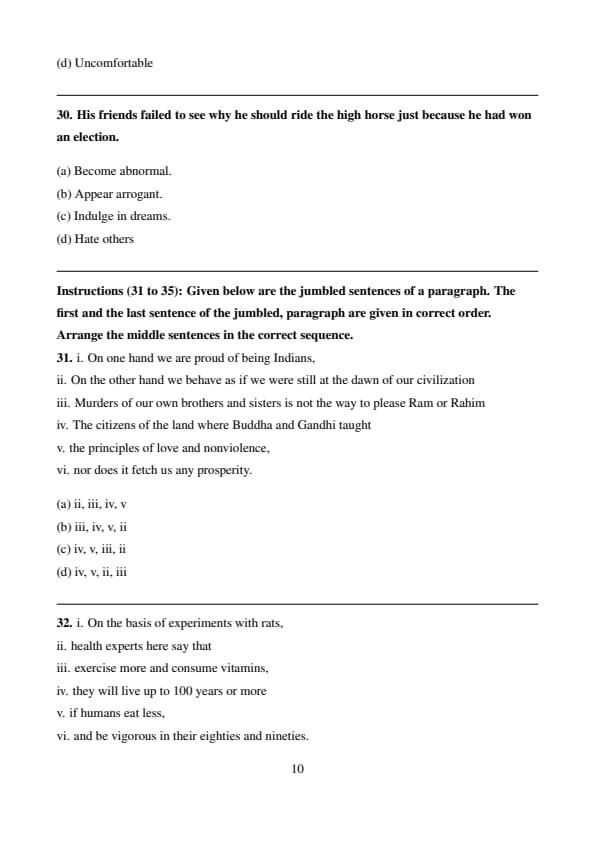 (d) Uncomfortable

30. His friends failed to see why he should ride the high horse just because he had won an election.

(a) Become abnormal.
(b) Appear arrogant.
(c) Indulge in dreams.
(d) Hate others

Instructions (31 to 35): Given below are the jumbled sentences of a paragraph. The first and the last sentence of the jumbled, paragraph are given in correct order. Arrange the middle sentences in the correct sequence.

31. i. On one hand we are proud of being Indians,
ii. On the other hand we behave as if we were still at the dawn of our civilization
iii. Murders of our own brothers and sisters is not the way to please Ram or Rahim
iv. The citizens of the land where Buddha and Gandhi taught
v. the principles of love and nonviolence,
vi. nor does it fetch us any prosperity.

(a) ii, iii, iv, v
(b) iii, iv, v, ii
(c) iv, v, iii, ii
(d) iv, v, ii, iii

32. i. On the basis of experiments with rats,
ii. health experts here say that
iii. exercise more and consume vitamins,
iv. they will live up to 100 years or more
v. if humans eat less,
vi. and be vigorous in their eighties and nineties.

10